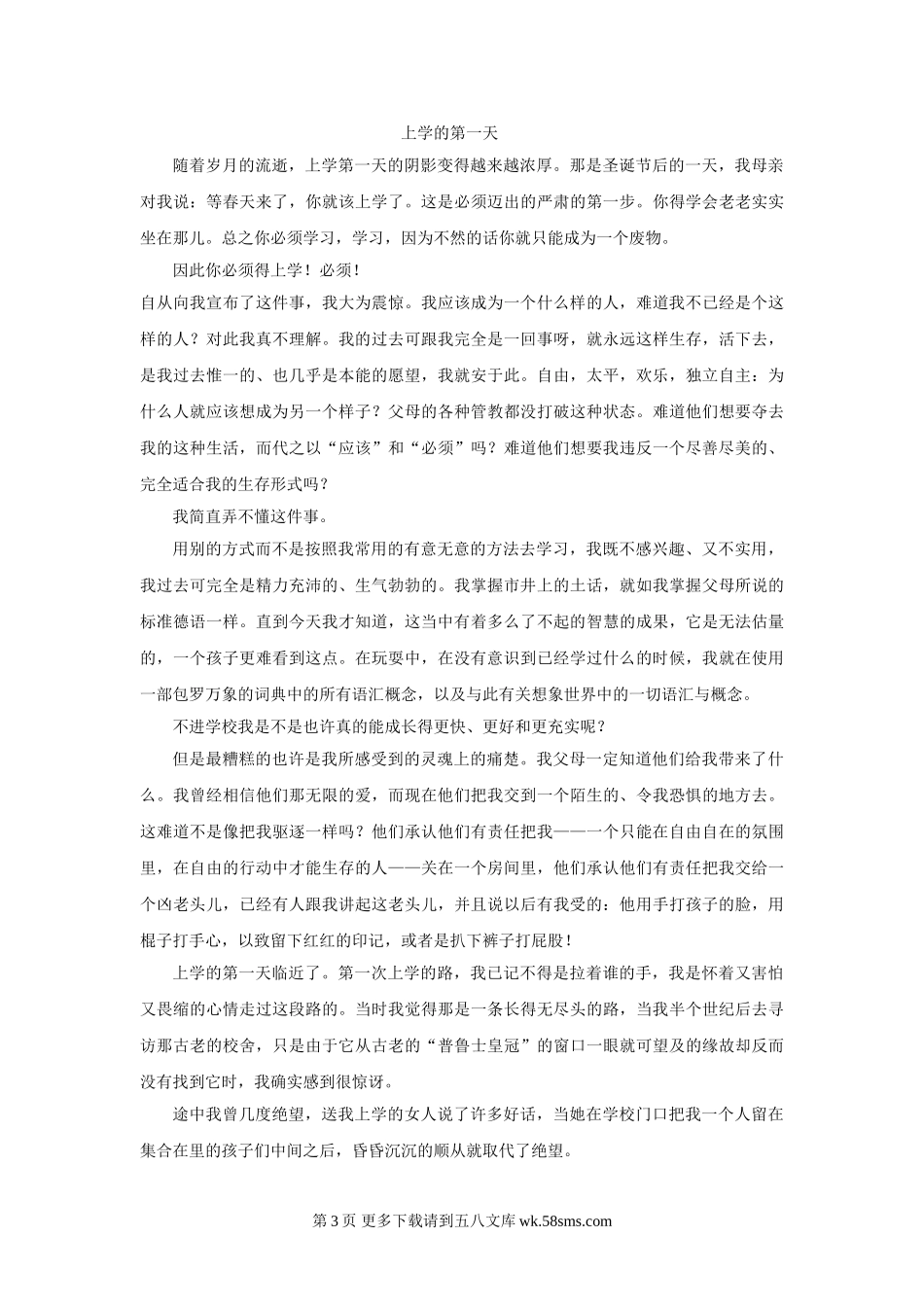 上学的第一天

随着岁月的流逝，上学第一天的阴影变得越来越浓厚。那是圣诞节后的一天，我母亲对我说：等春天来了，你就该上学了。这是必须迈出的严肃的第一步。你得学会老老实实坐在那儿。总之你必须学习，学习，因为不然的话你就只能成为一个废物。

因此你必须得上学！必须！

自从向我宣布了这件事，我大为震惊。我应该成为一个什么样的人，难道我不已经是个这样的人？对此我真不理解。我的过去可跟我完全是一回事呀，就永远这样生存，活下去，是我过去惟一的、也几乎是本能的愿望，我就安于此。自由，太平，欢乐，独立自主：为什么人就应该想成为另一个样子？父母的各种管教都没打破这种状态。难道他们想要夺去我的这种生活，而代之以“应该”和“必须”吗？难道他们想要我违反一个尽善尽美的、完全适合我的生存形式吗？

我简直弄不懂这件事。

用别的方式而不是按照我常用的有意无意的方法去学习，我既不感兴趣、又不实用，我过去可完全是精力充沛的、生气勃勃的。我掌握市井上的土话，就如我掌握父母所说的标准德语一样。直到今天我才知道，这当中有着多么了不起的智慧的成果，它是无法估量的，一个孩子更难看到这点。在玩耍中，在没有意识到已经学过什么的时候，我就在使用一部包罗万象的词典中的所有语汇概念，以及与此有关想象世界中的一切语汇与概念。

不进学校我是不是也许真的能成长得更快、更好和更充实呢？

但是最糟糕的也许是我所感受到的灵魂上的痛楚。我父母一定知道他们给我带来了什么。我曾经相信他们那无限的爱，而现在他们把我交到一个陌生的、令我恐惧的地方去。这难道不是像把我驱逐一样吗？他们承认他们有责任把我——一个只能在自由自在的氛围里，在自由的行动中才能生存的人——关在一个房间里，他们承认他们有责任把我交给一个凶老头儿，已经有人跟我讲起这老头儿，并且说以后有我受的：他用手打孩子的脸，用棍子打手心，以致留下红红的印记，或者是扒下裤子打屁股！

上学的第一天临近了。第一次上学的路，我已记不得是拉着谁的手，我是怀着又害怕又畏缩的心情走过这段路的。当时我觉得那是一条长得无尽头的路，当我半个世纪后去寻访那古老的校舍，只是由于它从古老的“普鲁士皇冠”的窗口一眼就可望及的缘故却反而没有找到它时，我确实感到很惊讶。

途中我曾几度绝望，送我上学的女人说了许多好话，当她在学校门口把我一个人留在集合在里的孩子们中间之后，昏昏沉沉的顺从就取代了绝望。

第 3 页 更多下载请到五八文库 wk.58sms.com